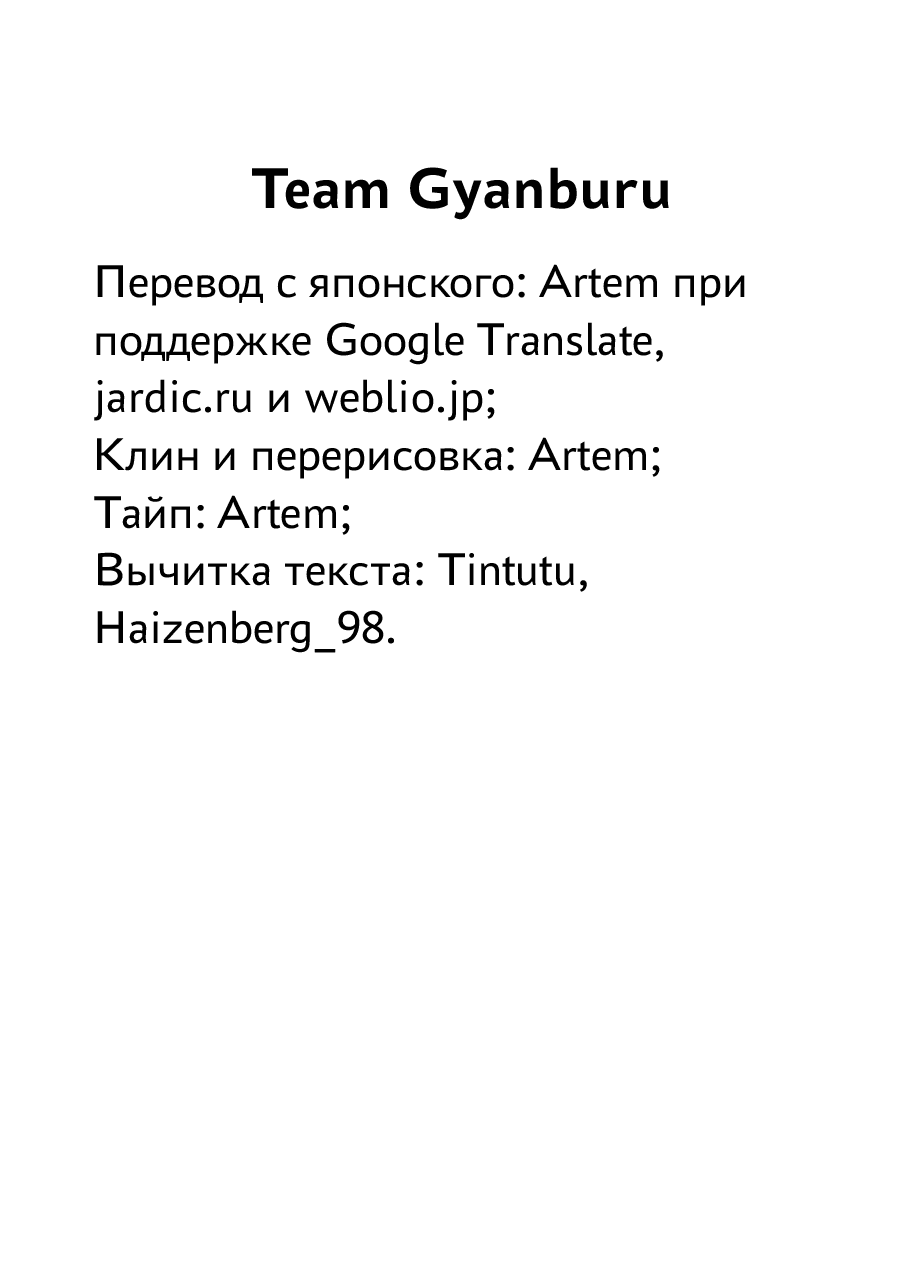 Team Gyanburu

Перевод с японского: Artem при поддержке Google Translate, jardic.ru и weblio.jp;
Клин и перерисовка: Artem;
Тайп: Artem;
Вычитка текста: Tintutu, Haizenberg_98.